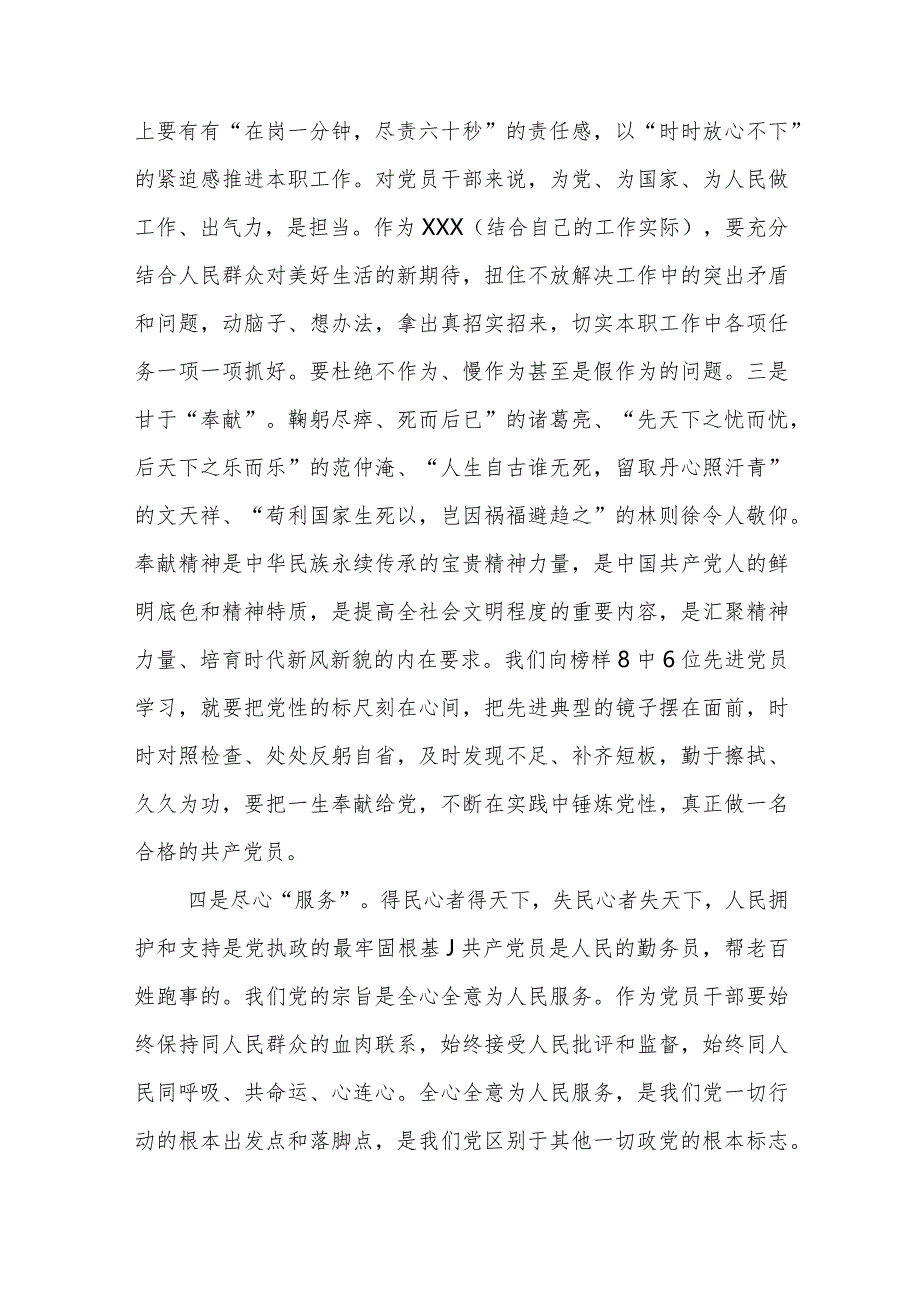 上要有有“在岗一分钟，尽责六十秒”的责任感，以“时时放心不下”的紧迫感推进本职工作。对党员干部来说，为党、为国家、为人民做工作、出气力，是担当。作为XXX（结合自己的工作实际），要充分结合人民群众对美好生活的新期待，扭住不放解决工作中的突出矛盾和问题，动脑子、想办法，拿出真招实招来，切实本职工作中各项任务一项一项抓好。要杜绝不作为、慢作为甚至是假作为的问题。三是甘于“奉献”。鞠躬尽瘁、死而后已”的诸葛亮、“先天下之忧而忧，后天下之乐而乐”的范仲淹、“人生自古谁无死，留取丹心照汗青”的文天祥、“苟利国家生死以，岂因祸福避趋之”的林则徐令人敬仰。奉献精神是中华民族永续传承的宝贵精神力量，是中国共产党人的鲜明底色和精神特质，是提高全社会文明程度的重要内容，是汇聚精神力量、培育时代新风新貌的内在要求。我们向榜样8中6位先进党员学习，就要把党性的标尺刻在心间，把先进典型的镜子摆在面前，时时对照检查、处处反躬自省，及时发现不足、补齐短板，勤于擦拭、久久为功，要把一生奉献给党，不断在实践中锤炼党性，真正做一名合格的共产党员。

四是尽心“服务”。得民心者得天下，失民心者失天下，人民拥护和支持是党执政的最牢固根基J共产党员是人民的勤务员，帮老百姓跑事的。我们党的宗旨是全心全意为人民服务。作为党员干部要始终保持同人民群众的血肉联系，始终接受人民批评和监督，始终同人民同呼吸、共命运、心连心。全心全意为人民服务，是我们党一切行动的根本出发点和落脚点，是我们党区别于其他一切政党的根本标志。